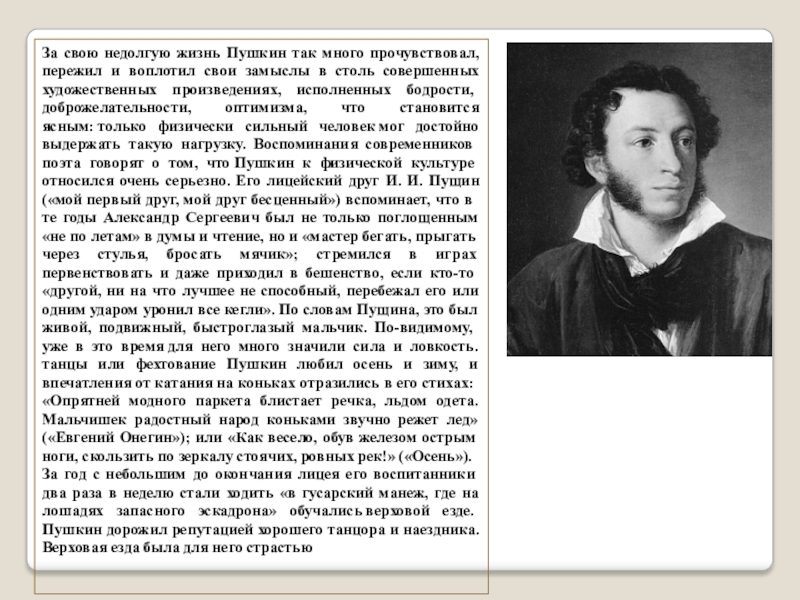 За свою недолгую жизнь Пушкин так много прочувствовал, пережил и воплотил свои замыслы в столь совершенных художественных произведениях, исполненных бодрости, доброжелательности, оптимизма, что становится ясным: только физически сильный человек мог достойно выдержать такую нагрузку. Воспоминания современников поэта говорят о том, что Пушкин к физической культуре относился очень серьезно. Его лицейский друг И. И. Пущин («мой первый друг, мой друг бесценный») вспоминает, что в те годы Александр Сергеевич был не только поглощенным «не по летам» в думы и чтение, но и «мастер бегать, прыгать через стулья, бросать мячик»; стремился в играх первенствовать и даже приходил в бешенство, если кто-то «другой, ни на что лучшее не способный, перебежал его или одним ударом уронил все кегли». По словам Пущина, это был живой, подвижный, быстроглазый мальчик. По-видимому, уже в это время для него много значили сила и ловкость. танцы или фехтование Пушкин любил осень и зиму, и впечатления от катания на коньках отразились в его стихах: «Опрятней модного паркета блистает речка, льдом одета. Мальчишек радостный народ коньками звучно режет лед» («Евгений Онегин»); или «Как весело, обув железом острым ноги, скользить по зеркалу стоячих, ровных рек!» («Осень»). За год с небольшим до окончания лицея его воспитанники два раза в неделю стали ходить «в гусарский манеж, где на лошадях запасного эскадрона» обучались верховой езде. Пушкин дорожил репутацией хорошего танцора и наездника. Верховая езда была для него страстью